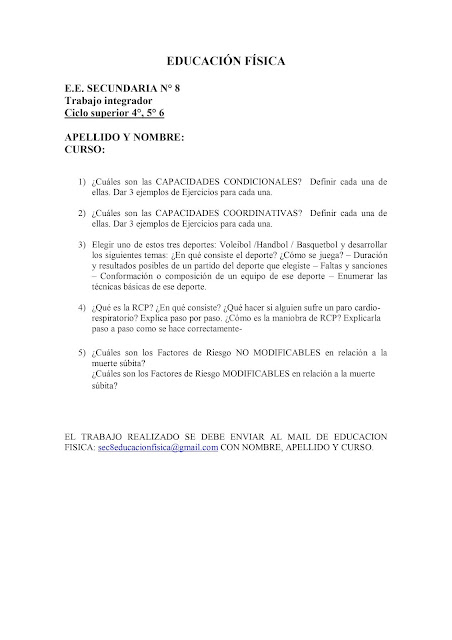 EDUCACIÓN FÍSICA

E.E. SECUNDARIA N° 8
Trabajo integrador
Ciclo superior 4°, 5° 6

APELLIDO Y NOMBRE:
CURSO:

1) ¿Cuáles son las CAPACIDADES CONDICIONALES? Definir cada una de ellas. Dar 3 ejemplos de Ejercicios para cada una.

2) ¿Cuáles son las CAPACIDADES COORDINATIVAS? Definir cada una de ellas. Dar 3 ejemplos de Ejercicios para cada una.

3) Elegir uno de estos tres deportes: Voleibol /Handbol / Basquetbol y desarrollar los siguientes temas: ¿En qué consiste el deporte? ¿Cómo se juega? – Duración y resultados posibles de un partido del deporte que elegiste – Faltas y sanciones – Conformación o composición de un equipo de ese deporte – Enumerar las técnicas básicas de ese deporte.

4) ¿Qué es la RCP? ¿En qué consiste? ¿Qué hacer si alguien sufre un paro cardio-respiratorio? Explica paso por paso. ¿Cómo es la maniobra de RCP? Explicarla paso a paso como se hace correctamente-

5) ¿Cuáles son los Factores de Riesgo NO MODIFICABLES en relación a la muerte súbita?
¿Cuáles son los Factores de Riesgo MODIFICABLES en relación a la muerte súbita?

EL TRABAJO REALIZADO SE DEBE ENVIAR AL MAIL DE EDUCACION FISICA: sec8educacionfisica@gmail.com CON NOMBRE, APELLIDO Y CURSO.